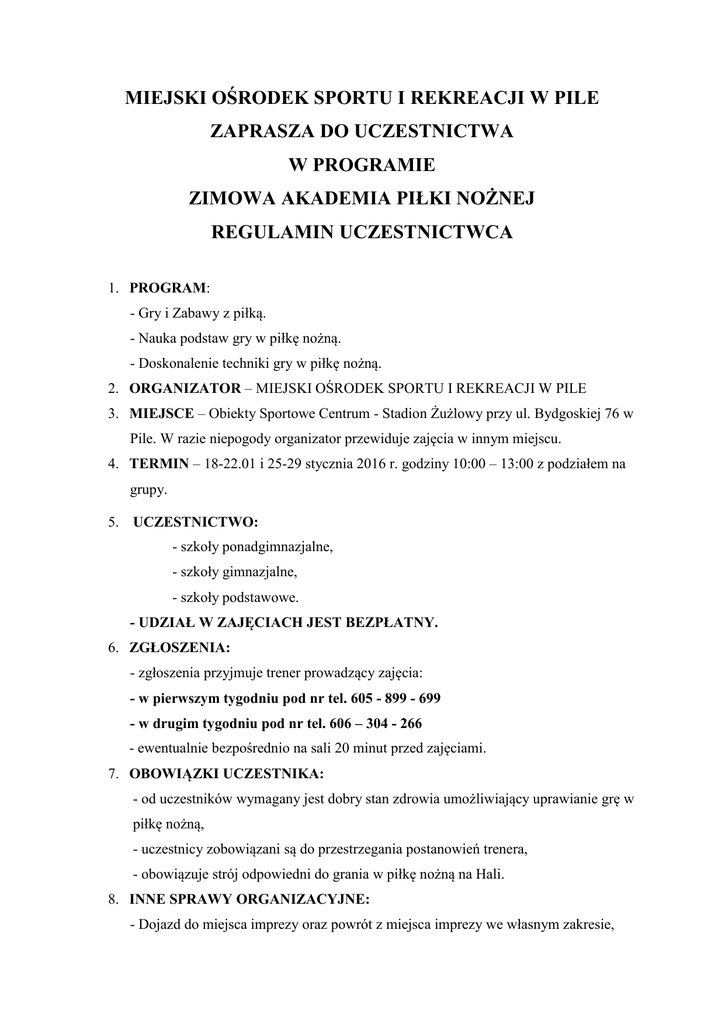 MIEJSKI OŚRODEK SPORTU I REKREACJI W PILE
ZAPRASZA DO UCZESTNICTWA
W PROGRAMIE
ZIMOWA AKADEMIA PIŁKI NOŻNEJ
REGULAMIN UCZESTNICTWCA

1. PROGRAM:
- Gry i Zabawy z piłką.
- Nauka podstaw gry w piłkę nożną.
- Doskonalenie techniki gry w piłkę nożną.
2. ORGANIZATOR – MIEJSKI OŚRODEK SPORTU I REKREACJI W PILE
3. MIEJSCE – Obiekty Sportowe Centrum - Stadion Żużlowy przy ul. Bydgoskiej 76 w Pile. W razie niepogody organizator przewiduje zajęcia w innym miejscu.
4. TERMIN – 18-22.01 i 25-29 stycznia 2016 r. godziny 10:00 – 13:00 z podziałem na grupy.
5. UCZESTNICTWO:
- szkoły ponadgimnazjalne,
- szkoły gimnazjalne,
- szkoły podstawowe.
- UDZIAŁ W ZAJĘCIACH JEST BEZPŁATNY.
6. ZGŁOSZENIA:
- zgłoszenia przyjmuje trener prowadzący zajęcia:
- w pierwszym tygodniu pod nr tel. 605 - 899 - 699
- w drugim tygodniu pod nr tel. 606 – 304 - 266
- ewentualnie bezpośrednio na sali 20 minut przed zajęciami.
7. OBOWIĄZKI UCZESTNIKA:
- od uczestników wymagany jest dobry stan zdrowia umożliwiający uprawianie grę w piłkę nożną,
- uczestnicy zobowiązani są do przestrzegania postanowień trenera,
- obowiązuje strój odpowiedni do grania w piłkę nożną na Hali.
8. INNE SPRAWY ORGANIZACYJNE:
- Dojazd do miejsca imprezy oraz powrót z miejsca imprezy we własnym zakresie,